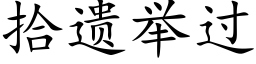 拾遗举过